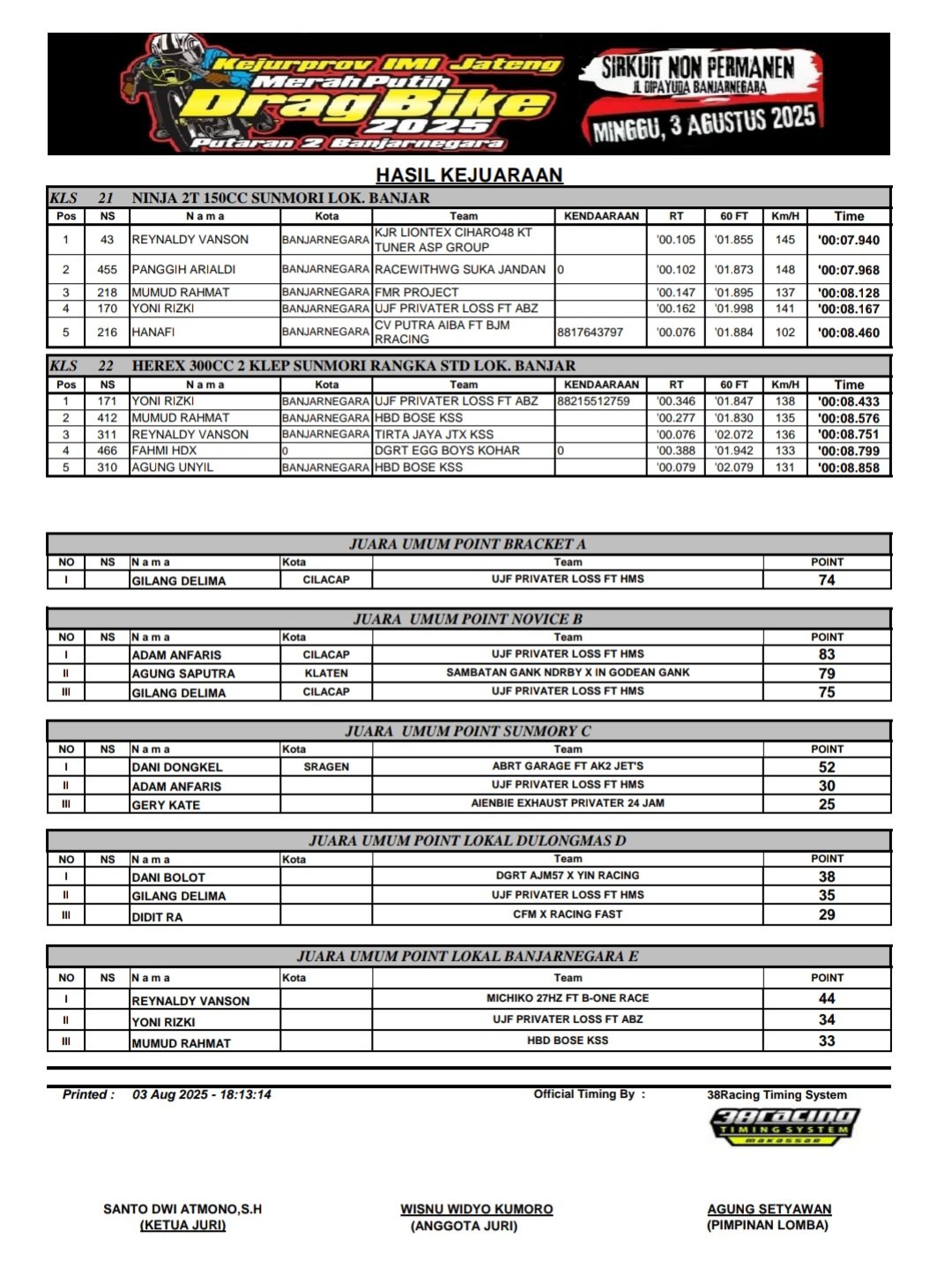 Kejurprov IMI Jateng
Merah Putih
Drag Bike
2025
Putaran 2 Banjarnegara

SIRKUIT NON PERMANEN
JL DIPAYUDA BANJARNEGARA
MINGGU, 3 AGUSTUS 2025

HASIL KEJUARAAN

KLS 21 NINJA 2T 150CC SUNMORI LOK. BANJAR

| Pos | NS | N a m a | Kota | Team | KENDAARAAN | RT | 60 FT | Km/H | Time |
|---|---|---|---|---|---|---|---|---|---|
| 1 | 43 | REYNALDY VANSON | BANJARNEGARA | KJR LIONTEX CIHARO48 KT TUNER ASP GROUP | | '00.105 | '01.855 | 145 | '00:07.940 |
| 2 | 455 | PANGGIH ARIALDI | BANJARNEGARA | RACEWITHWG SUKA JANDAN | 0 | '00.102 | '01.873 | 148 | '00:07.968 |
| 3 | 218 | MUMUD RAHMAT | BANJARNEGARA | FMR PROJECT | | '00.147 | '01.895 | 137 | '00:08.128 |
| 4 | 170 | YONI RIZKI | BANJARNEGARA | UJF PRIVATER LOSS FT ABZ | | '00.162 | '01.998 | 141 | '00:08.167 |
| 5 | 216 | HANAFI | BANJARNEGARA | CV PUTRA AIBA FT BJM RRACING | 8817643797 | '00.076 | '01.884 | 102 | '00:08.460 |

KLS 22 HEREX 300CC 2 KLEP SUNMORI RANGKA STD LOK. BANJAR

| Pos | NS | N a m a | Kota | Team | KENDAARAAN | RT | 60 FT | Km/H | Time |
|---|---|---|---|---|---|---|---|---|---|
| 1 | 171 | YONI RIZKI | BANJARNEGARA | UJF PRIVATER LOSS FT ABZ | 88215512759 | '00.346 | '01.847 | 138 | '00:08.433 |
| 2 | 412 | MUMUD RAHMAT | BANJARNEGARA | HBD BOSE KSS | | '00.277 | '01.830 | 135 | '00:08.576 |
| 3 | 311 | REYNALDY VANSON | BANJARNEGARA | TIRTA JAYA JTX KSS | | '00.076 | '02.072 | 136 | '00:08.751 |
| 4 | 466 | FAHMI HDX | 0 | DGRT EGG BOYS KOHAR | 0 | '00.388 | '01.942 | 133 | '00:08.799 |
| 5 | 310 | AGUNG UNYIL | BANJARNEGARA | HBD BOSE KSS | | '00.079 | '02.079 | 131 | '00:08.858 |

JUARA UMUM POINT BRACKET A

| NO | NS | N a m a | Kota | Team | POINT |
|---|---|---|---|---|---|
| I | | GILANG DELIMA | CILACAP | UJF PRIVATER LOSS FT HMS | 74 |

JUARA UMUM POINT NOVICE B

| NO | NS | N a m a | Kota | Team | POINT |
|---|---|---|---|---|---|
| I | | ADAM ANFARIS | CILACAP | UJF PRIVATER LOSS FT HMS | 83 |
| II | | AGUNG SAPUTRA | KLATEN | SAMBATAN GANK NDRBY X IN GODEAN GANK | 79 |
| III | | GILANG DELIMA | CILACAP | UJF PRIVATER LOSS FT HMS | 75 |

JUARA UMUM POINT SUNMORY C

| NO | NS | N a m a | Kota | Team | POINT |
|---|---|---|---|---|---|
| I | | DANI DONGKEL | SRAGEN | ABRT GARAGE FT AK2 JET'S | 52 |
| II | | ADAM ANFARIS | | UJF PRIVATER LOSS FT HMS | 30 |
| III | | GERY KATE | | AIENBIE EXHAUST PRIVATER 24 JAM | 25 |

JUARA UMUM POINT LOKAL DULONGMAS D

| NO | NS | N a m a | Kota | Team | POINT |
|---|---|---|---|---|---|
| I | | DANI BOLOT | | DGRT AJM57 X YIN RACING | 38 |
| II | | GILANG DELIMA | | UJF PRIVATER LOSS FT HMS | 35 |
| III | | DIDIT RA | | CFM X RACING FAST | 29 |

JUARA UMUM POINT LOKAL BANJARNEGARA E

| NO | NS | N a m a | Kota | Team | POINT |
|---|---|---|---|---|---|
| I | | REYNALDY VANSON | | MICHIKO 27HZ FT B-ONE RACE | 44 |
| II | | YONI RIZKI | | UJF PRIVATER LOSS FT ABZ | 34 |
| III | | MUMUD RAHMAT | | HBD BOSE KSS | 33 |

Printed : 03 Aug 2025 - 18:13:14
Official Timing By : 38Racing Timing System
38racing TIMING SYSTEM makassar

SANTO DWI ATMONO,S.H
(KETUA JURI)

WISNU WIDYO KUMORO
(ANGGOTA JURI)

AGUNG SETYAWAN
(PIMPINAN LOMBA)